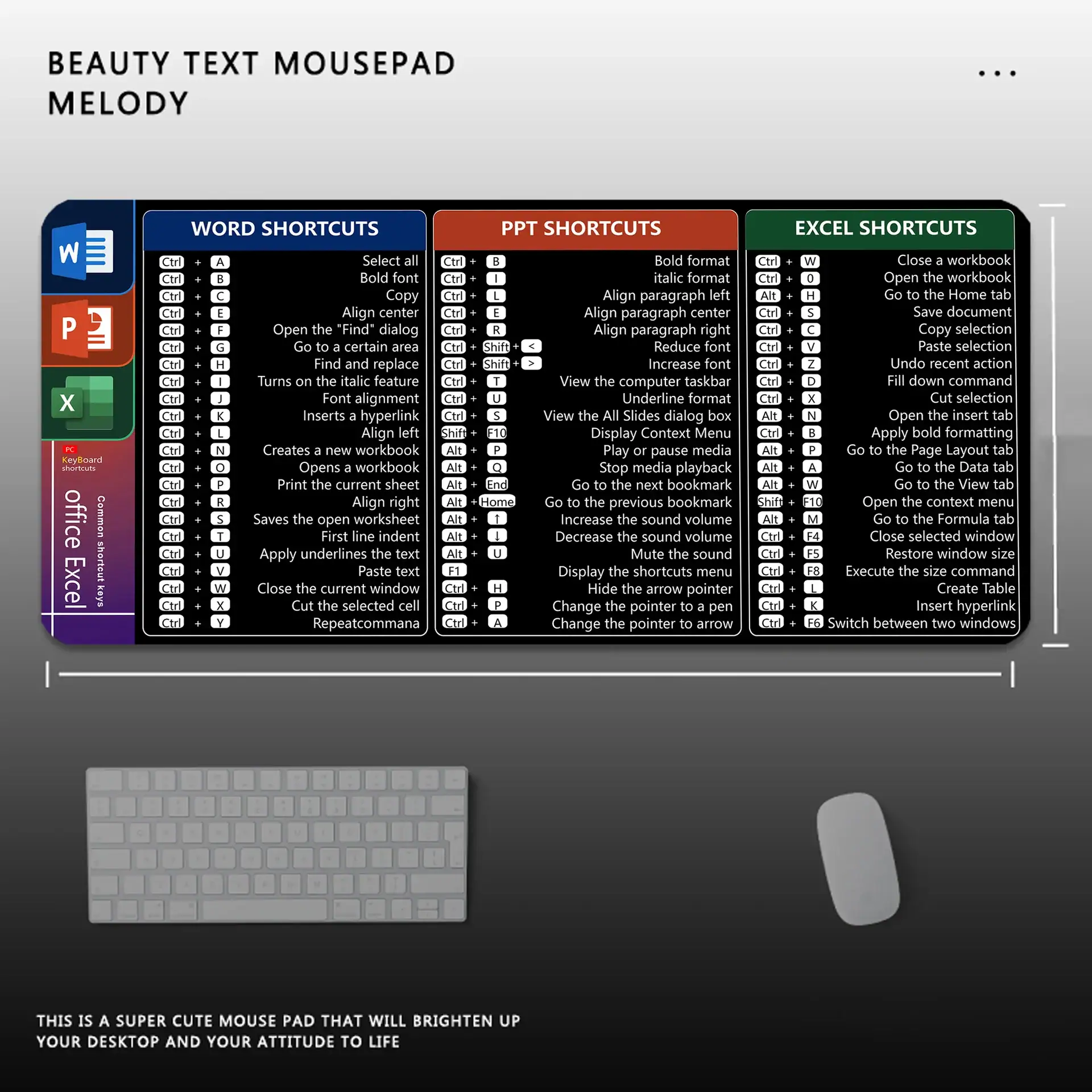 BEAUTY TEXT MOUSEPAD
MELODY

...

W

P

X

PC
KeyBoard
shortcuts

office Excel

Common shortcut keys

WORD SHORTCUTS

Ctrl + A Select all
Ctrl + B Bold font
Ctrl + C Copy
Ctrl + E Align center
Ctrl + F Open the "Find" dialog
Ctrl + G Go to a certain area
Ctrl + H Find and replace
Ctrl + I Turns on the italic feature
Ctrl + J Font alignment
Ctrl + K Inserts a hyperlink
Ctrl + L Align left
Ctrl + N Creates a new workbook
Ctrl + O Opens a workbook
Ctrl + P Print the current sheet
Ctrl + R Align right
Ctrl + S Saves the open worksheet
Ctrl + T First line indent
Ctrl + U Apply underlines the text
Ctrl + V Paste text
Ctrl + W Close the current window
Ctrl + X Cut the selected cell
Ctrl + Y Repeatcommana

PPT SHORTCUTS

Ctrl + B Bold format
Ctrl + I italic format
Ctrl + L Align paragraph left
Ctrl + E Align paragraph center
Ctrl + R Align paragraph right
Ctrl + Shift + < Reduce font
Ctrl + Shift + > Increase font
Ctrl + T View the computer taskbar
Ctrl + U Underline format
Ctrl + S View the All Slides dialog box
Shift + F10 Display Context Menu
Alt + P Play or pause media
Alt + Q Stop media playback
Alt + End Go to the next bookmark
Alt + Home Go to the previous bookmark
Alt + ↑ Increase the sound volume
Alt + ↓ Decrease the sound volume
Alt + U Mute the sound
F1 Display the shortcuts menu
Ctrl + H Hide the arrow pointer
Ctrl + P Change the pointer to a pen
Ctrl + A Change the pointer to arrow

EXCEL SHORTCUTS

Ctrl + W Close a workbook
Ctrl + 0 Open the workbook
Alt + H Go to the Home tab
Ctrl + S Save document
Ctrl + C Copy selection
Ctrl + V Paste selection
Ctrl + Z Undo recent action
Ctrl + D Fill down command
Ctrl + X Cut selection
Alt + N Open the insert tab
Ctrl + B Apply bold formatting
Alt + P Go to the Page Layout tab
Alt + A Go to the Data tab
Alt + W Go to the View tab
Shift + F10 Open the context menu
Alt + M Go to the Formula tab
Ctrl + F4 Close selected window
Ctrl + F5 Restore window size
Ctrl + F8 Execute the size command
Ctrl + L Create Table
Ctrl + K Insert hyperlink
Ctrl + F6 Switch between two windows

THIS IS A SUPER CUTE MOUSE PAD THAT WILL BRIGHTEN UP YOUR DESKTOP AND YOUR ATTITUDE TO LIFE